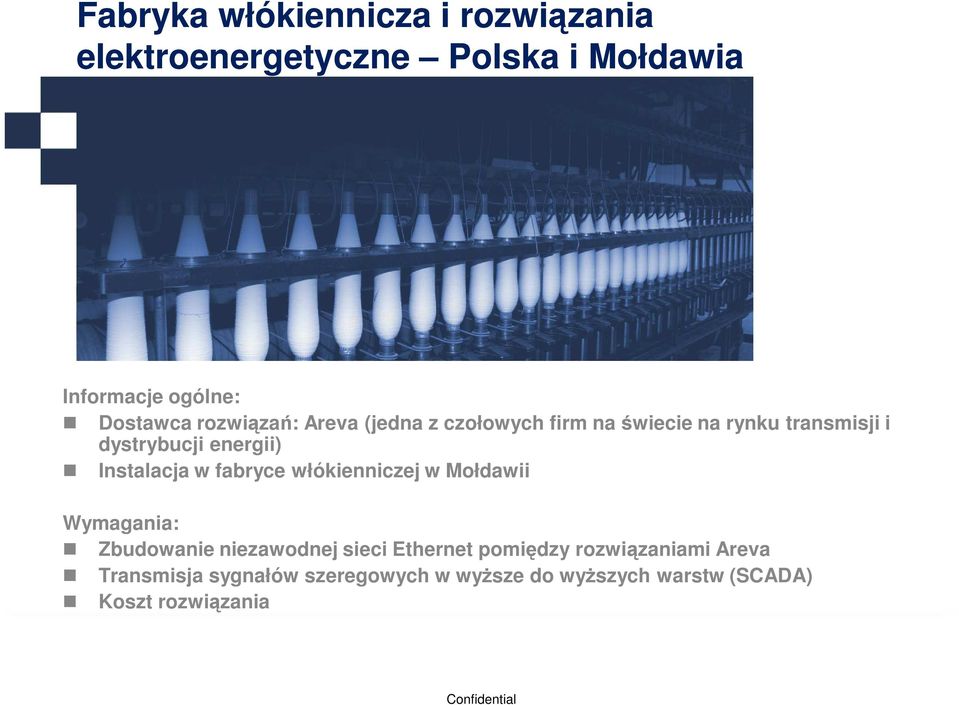 Fabryka włókiennicza i rozwiązania elektroenergetyczne – Polska i Mołdawia

Informacje ogólne:
Dostawca rozwiązań: Areva (jedna z czołowych firm na świecie na rynku transmisji i dystrybucji energii)
Instalacja w fabryce włókienniczej w Mołdawii

Wymagania:
Zbudowanie niezawodnej sieci Ethernet pomiędzy rozwiązaniami Areva
Transmisja sygnałów szeregowych w wyższe do wyższych warstw (SCADA)
Koszt rozwiązania

Confidential